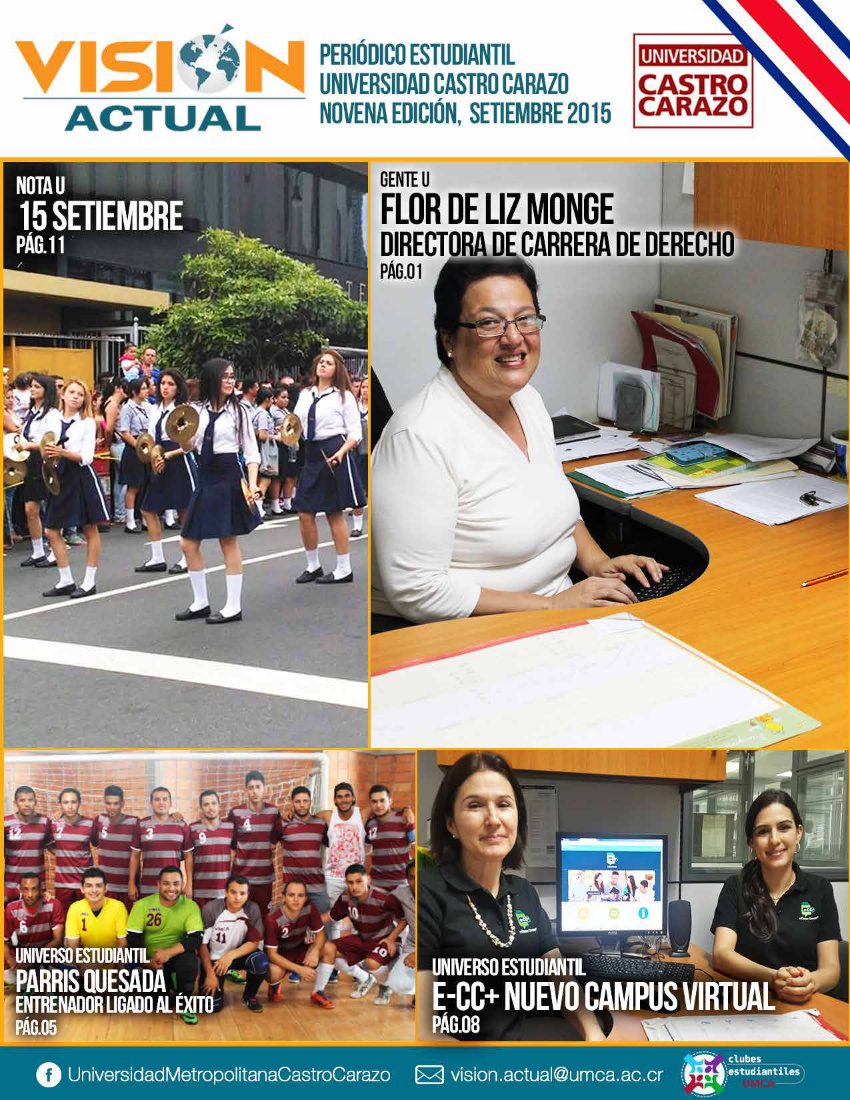 VISIÓN ACTUAL

PERIÓDICO ESTUDIANTIL
UNIVERSIDAD CASTRO CARAZO
NOVENA EDICIÓN, SETIEMBRE 2015

UNIVERSIDAD CASTRO CARAZO

NOTA U
15 SETIEMBRE
PÁG.11

GENTE U
FLOR DE LIZ MONGE
DIRECTORA DE CARRERA DE DERECHO
PÁG.01

UNIVERSO ESTUDIANTIL
PARRIS QUESADA
ENTRENADOR LIGADO AL ÉXITO
PÁG.05

UNIVERSO ESTUDIANTIL
E-CC+ NUEVO CAMPUS VIRTUAL
PÁG.08

UniversidadMetropolitanaCastroCarazo
vision.actual@umca.ac.cr
clubes estudiantiles UMCA